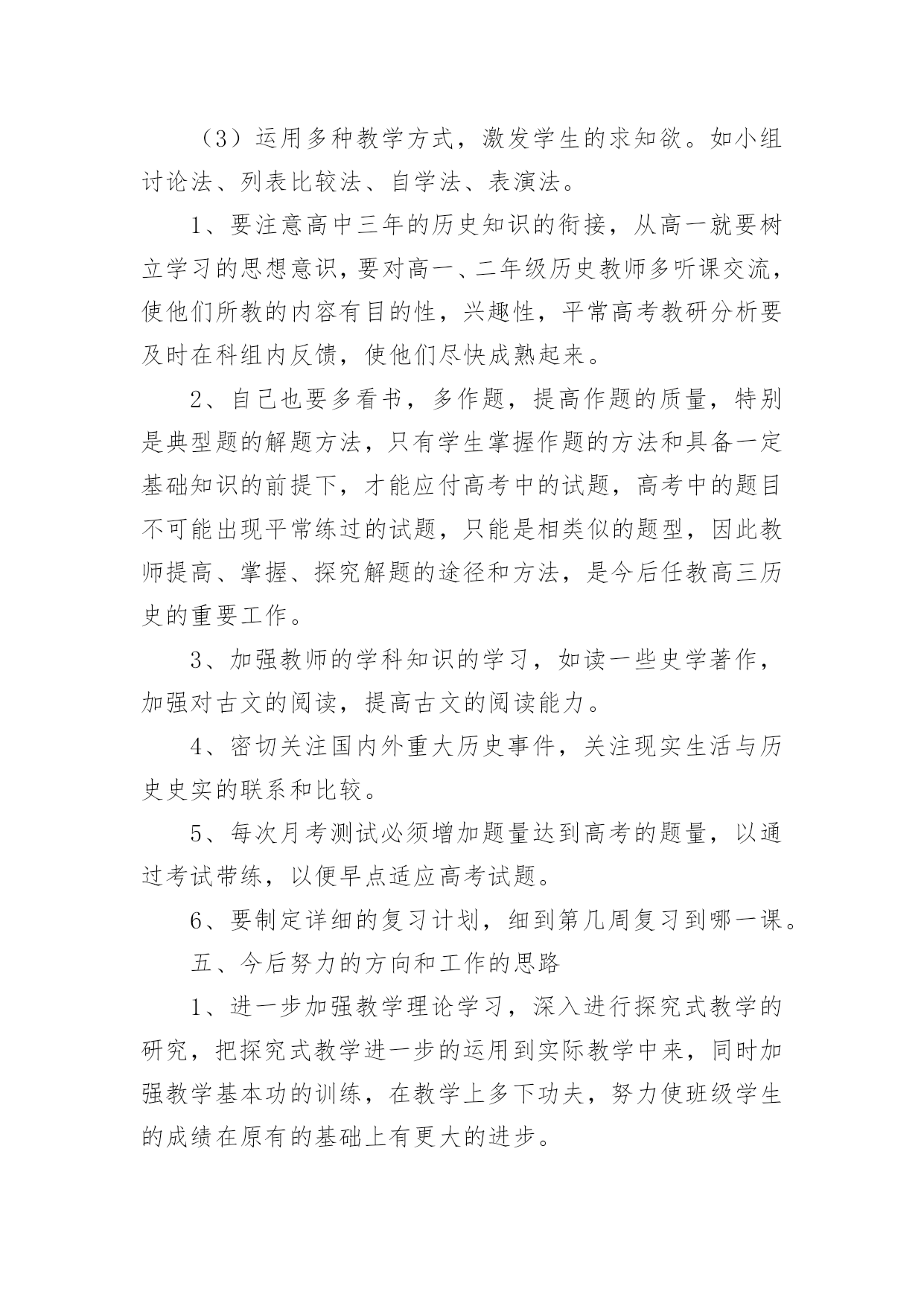 （3）运用多种教学方式，激发学生的求知欲。如小组讨论法、列表比较法、自学法、表演法。

1、要注意高中三年的历史知识的衔接，从高一就要树立学习的思想意识，要对高一、二年级历史教师多听课交流，使他们所教的内容有目的性，兴趣性，平常高考教研分析要及时在科组内反馈，使他们尽快成熟起来。

2、自己也要多看书，多作题，提高作题的质量，特别是典型题的解题方法，只有学生掌握作题的方法和具备一定基础知识的前提下，才能应付高考中的试题，高考中的题目不可能出现平常练过的试题，只能是相类似的题型，因此教师提高、掌握、探究解题的途径和方法，是今后任教高三历史的重要工作。

3、加强教师的学科知识的学习，如读一些史学著作，加强对古文的阅读，提高古文的阅读能力。

4、密切关注国内外重大历史事件，关注现实生活与历史史实的联系和比较。

5、每次月考测试必须增加题量达到高考的题量，以通过考试带练，以便早点适应高考试题。

6、要制定详细的复习计划，细到第几周复习到哪一课。

五、今后努力的方向和工作的思路

1、进一步加强教学理论学习，深入进行探究式教学的研究，把探究式教学进一步的运用到实际教学中来，同时加强教学基本功的训练，在教学上多下功夫，努力使班级学生的成绩在原有的基础上有更大的进步。